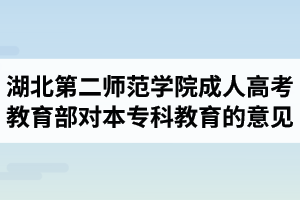 湖北第二师范学院成人高考
教育部对本专科教育的意见